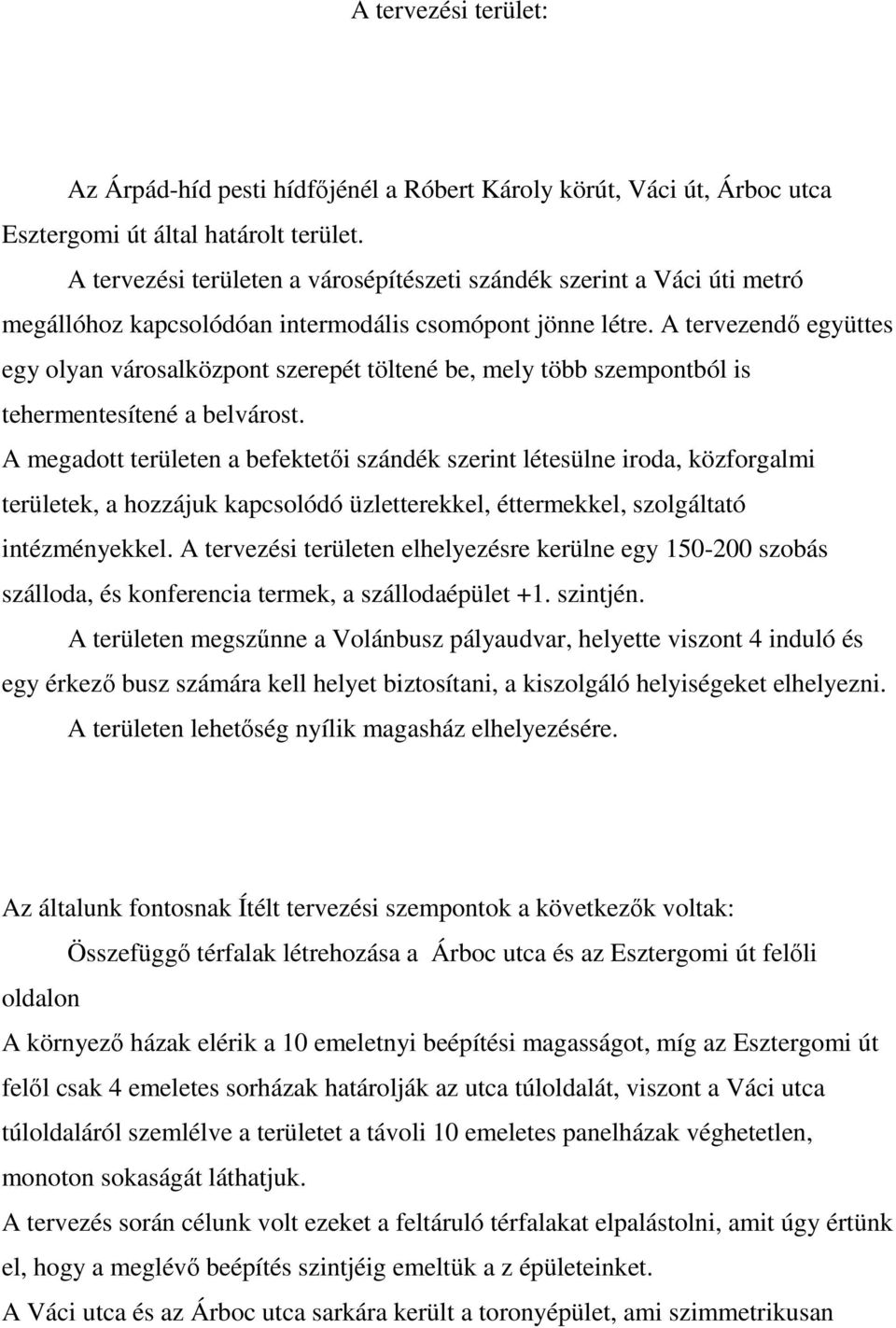 A tervezési terület:

Az Árpád-híd pesti hídfőjénél a Róbert Károly körút, Váci út, Árboc utca Esztergomi út által határolt terület.

A tervezési területen a városépítészeti szándék szerint a Váci úti metró megállóhoz kapcsolódóan intermodális csomópont jönne létre. A tervezendő együttes egy olyan városalközpont szerepét töltené be, mely több szempontból is tehermentesítené a belvárost.

A megadott területen a befektetői szándék szerint létesülne iroda, közforgalmi területek, a hozzájuk kapcsolódó üzletterekkel, éttermekkel, szolgáltató intézményekkel. A tervezési területen elhelyezésre kerülne egy 150-200 szobás szálloda, és konferencia termek, a szállodaépület +1. szintjén.

A területen megszűnne a Volánbusz pályaudvar, helyette viszont 4 induló és egy érkező busz számára kell helyet biztosítani, a kiszolgáló helyiségeket elhelyezni.

A területen lehetőség nyílik magasház elhelyezésére.

Az általunk fontosnak Ítélt tervezési szempontok a következők voltak:

Összefüggő térfalak létrehozása a Árboc utca és az Esztergomi út felőli oldalon

A környező házak elérik a 10 emeletnyi beépítési magasságot, míg az Esztergomi út felől csak 4 emeletes sorházak határolják az utca túloldalát, viszont a Váci utca túloldaláról szemlélve a területet a távoli 10 emeletes panelházak véghetetlen, monoton sokaságát láthatjuk.

A tervezés során célunk volt ezeket a feltáruló térfalakat elpalástolni, amit úgy értünk el, hogy a meglévő beépítés szintjéig emeltük a z épületeinket.

A Váci utca és az Árboc utca sarkára került a toronyépület, ami szimmetrikusan